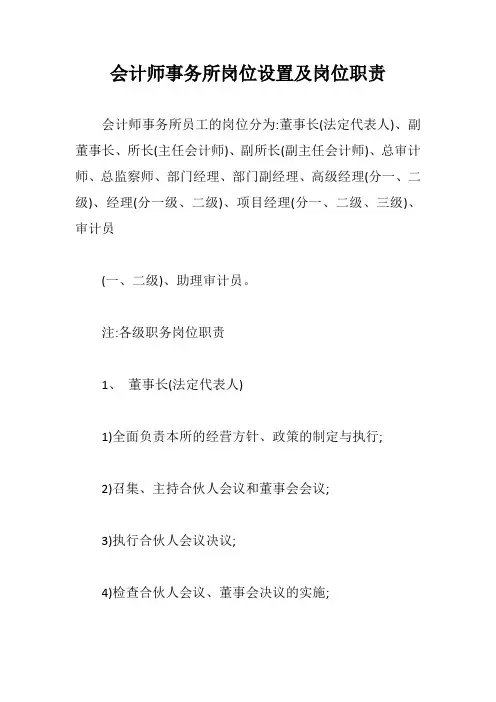 会计师事务所岗位设置及岗位职责

会计师事务所员工的岗位分为:董事长(法定代表人)、副董事长、所长(主任会计师)、副所长(副主任会计师)、总审计师、总监察师、部门经理、部门副经理、高级经理(分一、二级)、经理(分一级、二级)、项目经理(分一、二级、三级)、审计员

(一、二级)、助理审计员。

注:各级职务岗位职责

1、 董事长(法定代表人)

1)全面负责本所的经营方针、政策的制定与执行;

2)召集、主持合伙人会议和董事会会议;

3)执行合伙人会议决议;

4)检查合伙人会议、董事会决议的实施;